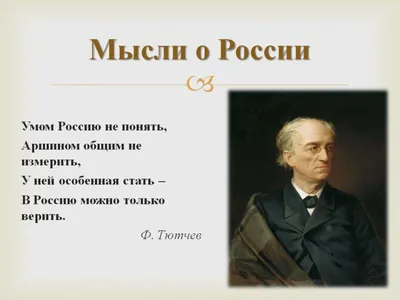 Мысли о России

Умом Россию не понять,
Аршином общим не измерить,
У ней особенная стать –
В Россию можно только верить.

Ф. Тютчев